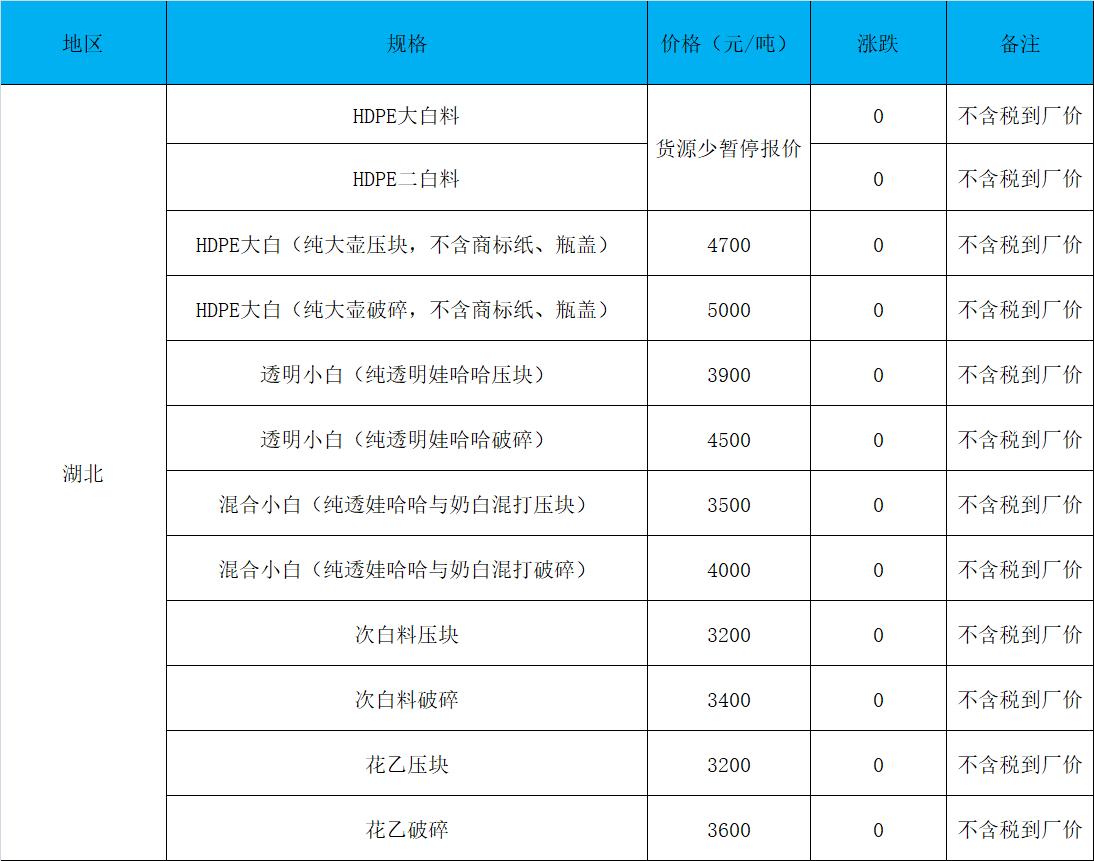 | 地区 | 规格 | 价格（元/吨） | 涨跌 | 备注 |
|---|---|---|---|---|
| 湖北 | HDPE大白料 | 货源少暂停报价 | 0 | 不含税到厂价 |
| | HDPE二白料 | | 0 | 不含税到厂价 |
| | HDPE大白（纯大壶压块，不含商标纸、瓶盖） | 4700 | 0 | 不含税到厂价 |
| | HDPE大白（纯大壶破碎，不含商标纸、瓶盖） | 5000 | 0 | 不含税到厂价 |
| | 透明小白（纯透明娃哈哈压块） | 3900 | 0 | 不含税到厂价 |
| | 透明小白（纯透明娃哈哈破碎） | 4500 | 0 | 不含税到厂价 |
| | 混合小白（纯透娃哈哈与奶白混打压块） | 3500 | 0 | 不含税到厂价 |
| | 混合小白（纯透娃哈哈与奶白混打破碎） | 4000 | 0 | 不含税到厂价 |
| | 次白料压块 | 3200 | 0 | 不含税到厂价 |
| | 次白料破碎 | 3400 | 0 | 不含税到厂价 |
| | 花乙压块 | 3200 | 0 | 不含税到厂价 |
| | 花乙破碎 | 3600 | 0 | 不含税到厂价 |